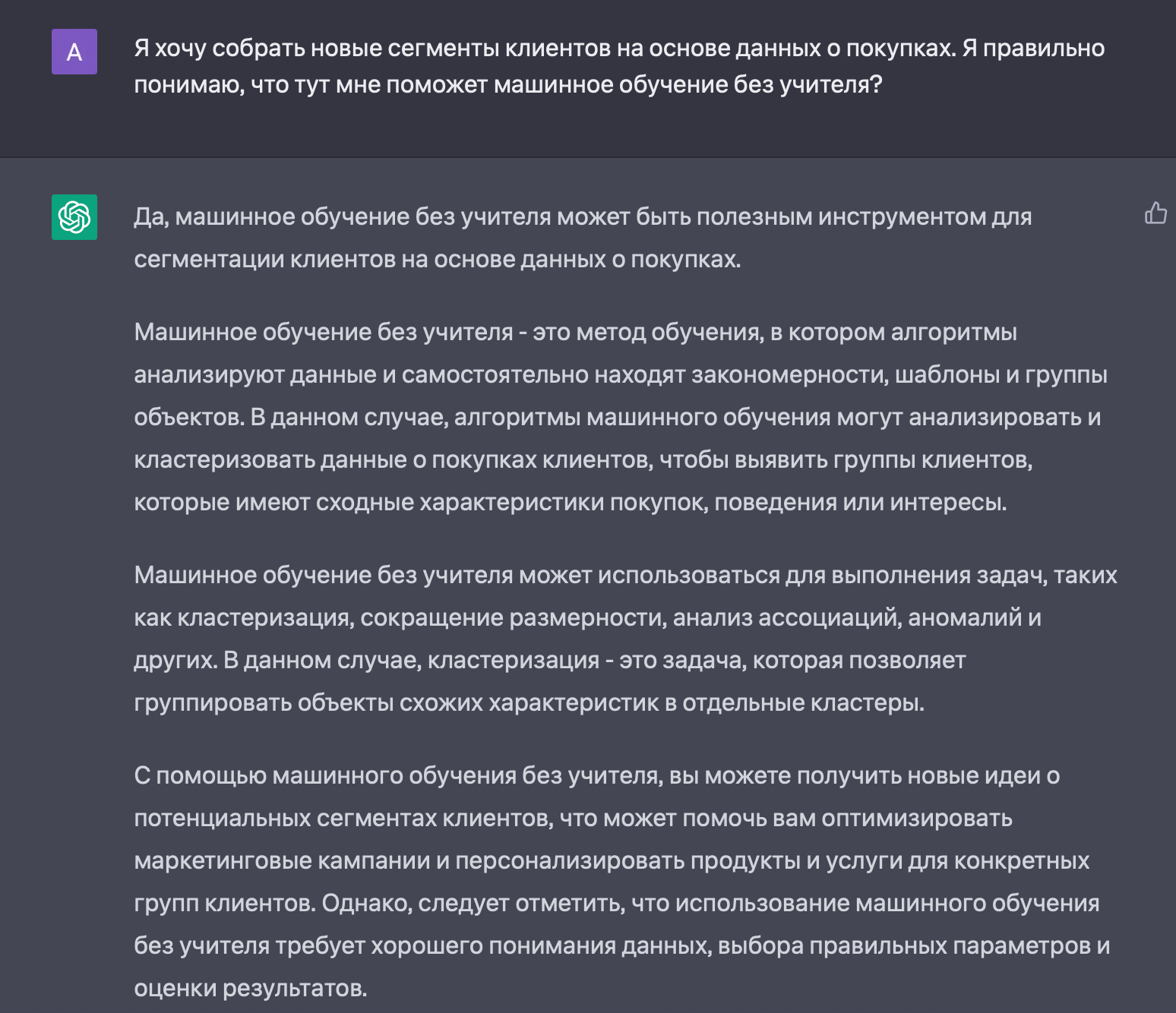 A

Я хочу собрать новые сегменты клиентов на основе данных о покупках. Я правильно понимаю, что тут мне поможет машинное обучение без учителя?

Да, машинное обучение без учителя может быть полезным инструментом для сегментации клиентов на основе данных о покупках.

Машинное обучение без учителя - это метод обучения, в котором алгоритмы анализируют данные и самостоятельно находят закономерности, шаблоны и группы объектов. В данном случае, алгоритмы машинного обучения могут анализировать и кластеризовать данные о покупках клиентов, чтобы выявить группы клиентов, которые имеют сходные характеристики покупок, поведения или интересы.

Машинное обучение без учителя может использоваться для выполнения задач, таких как кластеризация, сокращение размерности, анализ ассоциаций, аномалий и других. В данном случае, кластеризация - это задача, которая позволяет группировать объекты схожих характеристик в отдельные кластеры.

С помощью машинного обучения без учителя, вы можете получить новые идеи о потенциальных сегментах клиентов, что может помочь вам оптимизировать маркетинговые кампании и персонализировать продукты и услуги для конкретных групп клиентов. Однако, следует отметить, что использование машинного обучения без учителя требует хорошего понимания данных, выбора правильных параметров и оценки результатов.